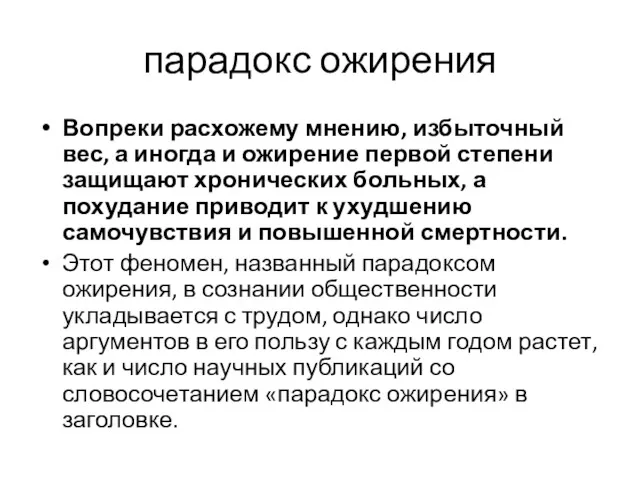 парадокс ожирения

• Вопреки расхожему мнению, избыточный вес, а иногда и ожирение первой степени защищают хронических больных, а похудание приводит к ухудшению самочувствия и повышенной смертности.
• Этот феномен, названный парадоксом ожирения, в сознании общественности укладывается с трудом, однако число аргументов в его пользу с каждым годом растет, как и число научных публикаций со словосочетанием «парадокс ожирения» в заголовке.